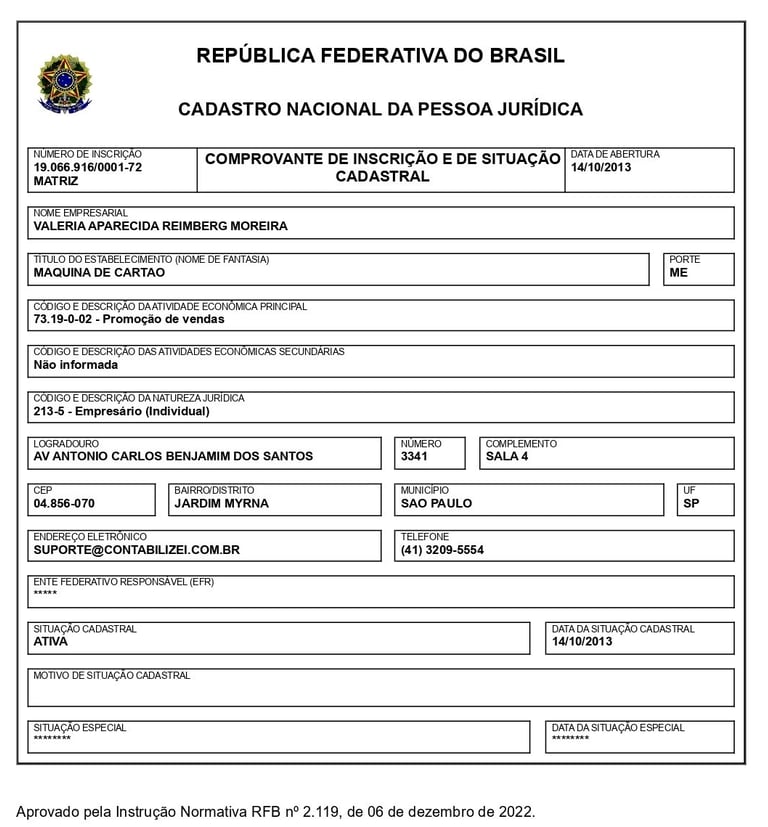 REPÚBLICA FEDERATIVA DO BRASIL

CADASTRO NACIONAL DA PESSOA JURÍDICA

NÚMERO DE INSCRIÇÃO
19.066.916/0001-72
MATRIZ

COMPROVANTE DE INSCRIÇÃO E DE SITUAÇÃO CADASTRAL

DATA DE ABERTURA
14/10/2013

NOME EMPRESARIAL
VALERIA APARECIDA REIMBERG MOREIRA

TÍTULO DO ESTABELECIMENTO (NOME DE FANTASIA)
MAQUINA DE CARTAO

PORTE
ME

CÓDIGO E DESCRIÇÃO DA ATIVIDADE ECONÔMICA PRINCIPAL
73.19-0-02 - Promoção de vendas

CÓDIGO E DESCRIÇÃO DAS ATIVIDADES ECONÔMICAS SECUNDÁRIAS
Não informada

CÓDIGO E DESCRIÇÃO DA NATUREZA JURÍDICA
213-5 - Empresário (Individual)

LOGRADOURO
AV ANTONIO CARLOS BENJAMIM DOS SANTOS

NÚMERO
3341

COMPLEMENTO
SALA 4

CEP
04.856-070

BAIRRO/DISTRITO
JARDIM MYRNA

MUNICÍPIO
SAO PAULO

UF
SP

ENDEREÇO ELETRÔNICO
SUPORTE@CONTABILIZEI.COM.BR

TELEFONE
(41) 3209-5554

ENTE FEDERATIVO RESPONSÁVEL (EFR)
*****

SITUAÇÃO CADASTRAL
ATIVA

DATA DA SITUAÇÃO CADASTRAL
14/10/2013

MOTIVO DE SITUAÇÃO CADASTRAL

SITUAÇÃO ESPECIAL
********

DATA DA SITUAÇÃO ESPECIAL
********

Aprovado pela Instrução Normativa RFB nº 2.119, de 06 de dezembro de 2022.